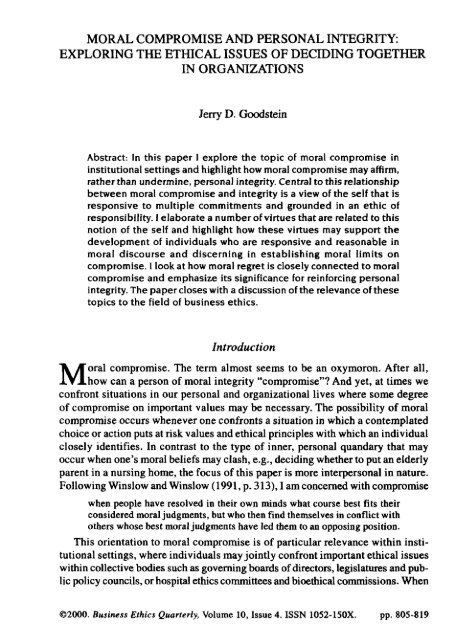 MORAL COMPROMISE AND PERSONAL INTEGRITY: EXPLORING THE ETHICAL ISSUES OF DECIDING TOGETHER IN ORGANIZATIONS

Jerry D. Goodstein

Abstract: In this paper I explore the topic of moral compromise in institutional settings and highlight how moral compromise may affirm, rather than undermine, personal integrity. Central to this relationship between moral compromise and integrity is a view of the self that is responsive to multiple commitments and grounded in an ethic of responsibility. I elaborate a number of virtues that are related to this notion of the self and highlight how these virtues may support the development of individuals who are responsive and reasonable in moral discourse and discerning in establishing moral limits on compromise. I look at how moral regret is closely connected to moral compromise and emphasize its significance for reinforcing personal integrity. The paper closes with a discussion of the relevance of these topics to the field of business ethics.

Introduction

Moral compromise. The term almost seems to be an oxymoron. After all, how can a person of moral integrity "compromise"? And yet, at times we confront situations in our personal and organizational lives where some degree of compromise on important values may be necessary. The possibility of moral compromise occurs whenever one confronts a situation in which a contemplated choice or action puts at risk values and ethical principles with which an individual closely identifies. In contrast to the type of inner, personal quandary that may occur when one's moral beliefs may clash, e.g., deciding whether to put an elderly parent in a nursing home, the focus of this paper is more interpersonal in nature. Following Winslow and Winslow (1991, p. 313), I am concerned with compromise

when people have resolved in their own minds what course best fits their considered moral judgments, but who then find themselves in conflict with others whose best moral judgments have led them to an opposing position.

This orientation to moral compromise is of particular relevance within institutional settings, where individuals may jointly confront important ethical issues within collective bodies such as governing boards of directors, legislatures and public policy councils, or hospital ethics committees and bioethical commissions. When

©2000. Business Ethics Quarterly, Volume 10, Issue 4. ISSN 1052-150X. pp. 805-819